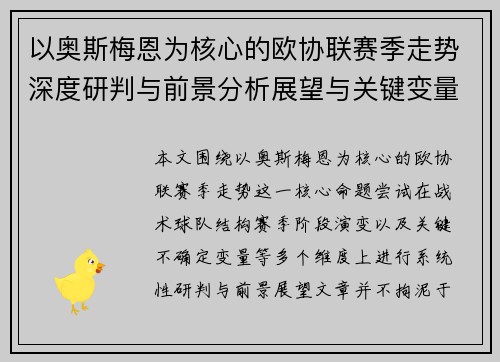 以奥斯梅恩为核心的欧协联赛季走势深度研判与前景分析展望与关键变量

本文围绕以奥斯梅恩为核心的欧协联赛季走势这一核心命题尝试在战术球队结构赛季阶段演变以及关键不确定变量等多个维度上进行系统性研判与前景展望文章并不拘泥于